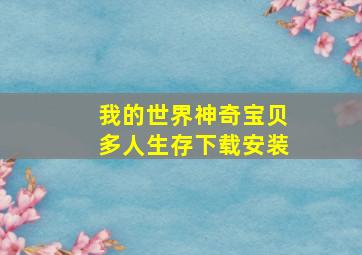 我的世界神奇宝贝
多人生存下载安装